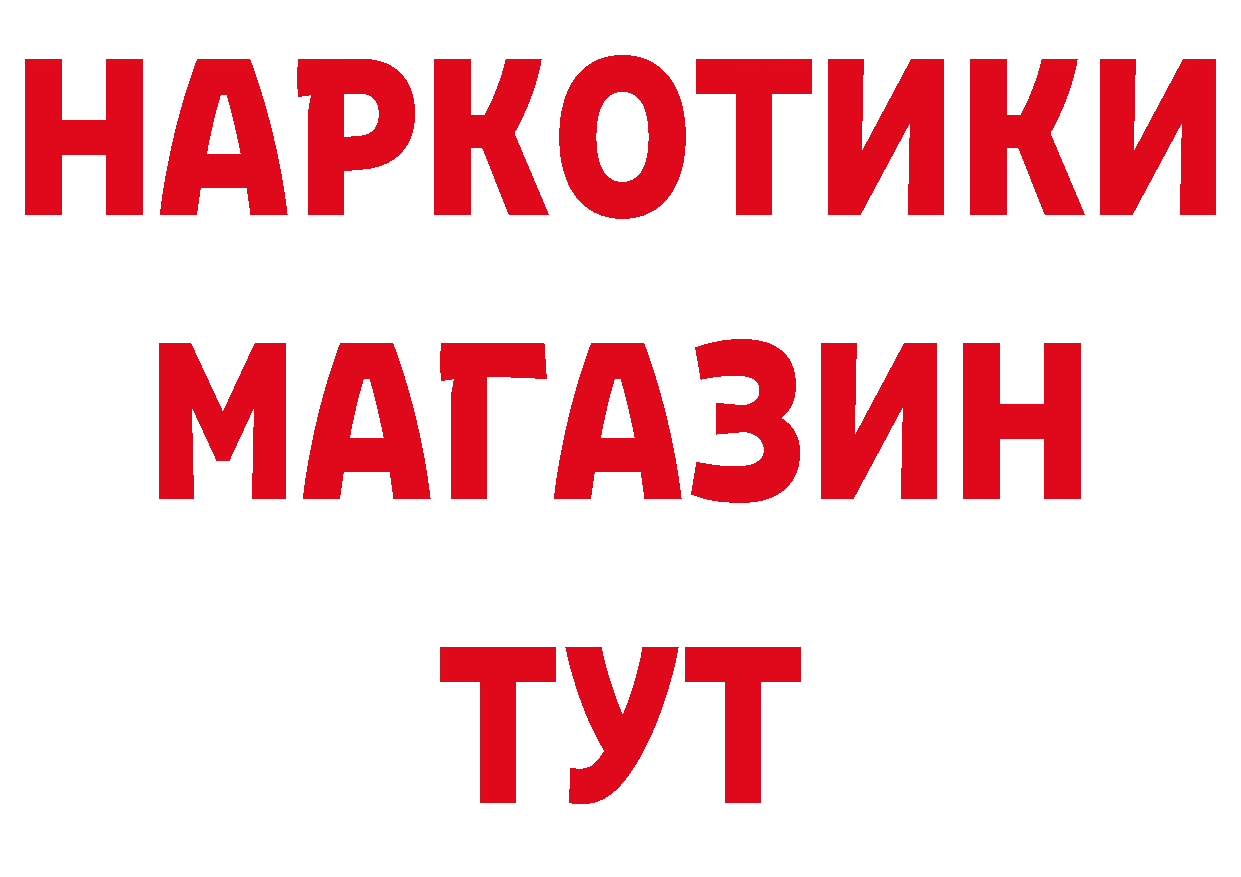 НАРКОТИКИ МАГАЗИН ТУТ